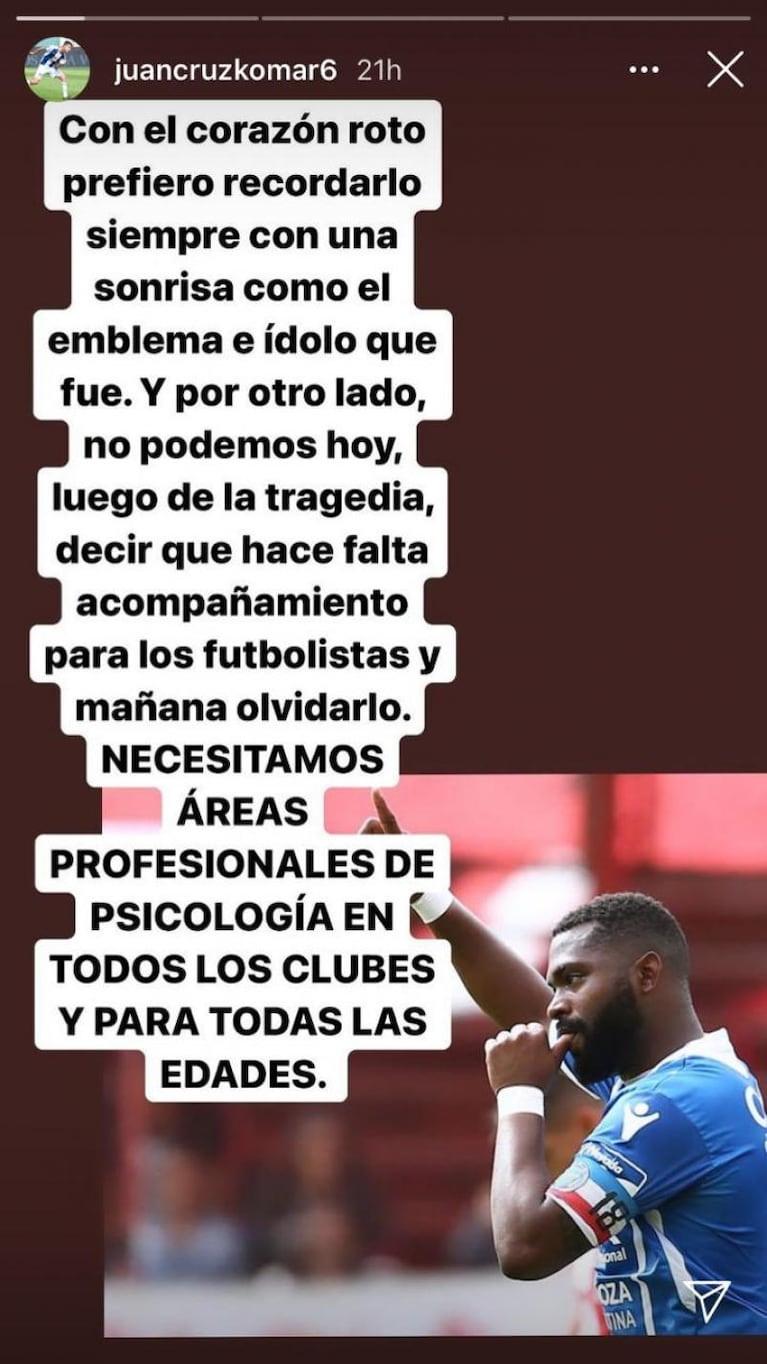 juancruzkomar6 21h

Con el corazón roto prefiero recordarlo siempre con una sonrisa como el emblema e ídolo que fue. Y por otro lado, no podemos hoy, luego de la tragedia, decir que hace falta acompañamiento para los futbolistas y mañana olvidarlo. NECESITAMOS ÁREAS PROFESIONALES DE PSICOLOGÍA EN TODOS LOS CLUBES Y PARA TODAS LAS EDADES.